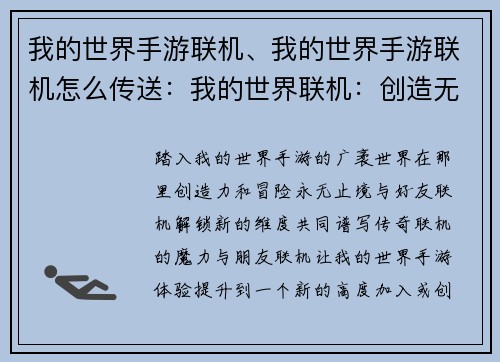 我的世界手游联机、我的世界手游联机怎么传送：我的世界联机：创造无

踏入我的世界手游的广袤世界在那里创造力和冒险永无止境与好友联机解锁新的维度共同谱写传奇联机的魔力与朋友联机让我的世界手游体验提升到一个新的高度加入或创